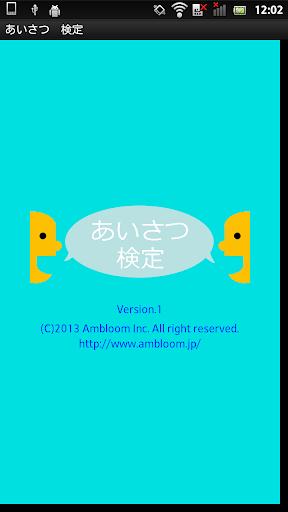 12:02

あいさつ　検定

あいさつ
検定

Version.1
(C)2013 Ambloom Inc. All right reserved.
http://www.ambloom.jp/